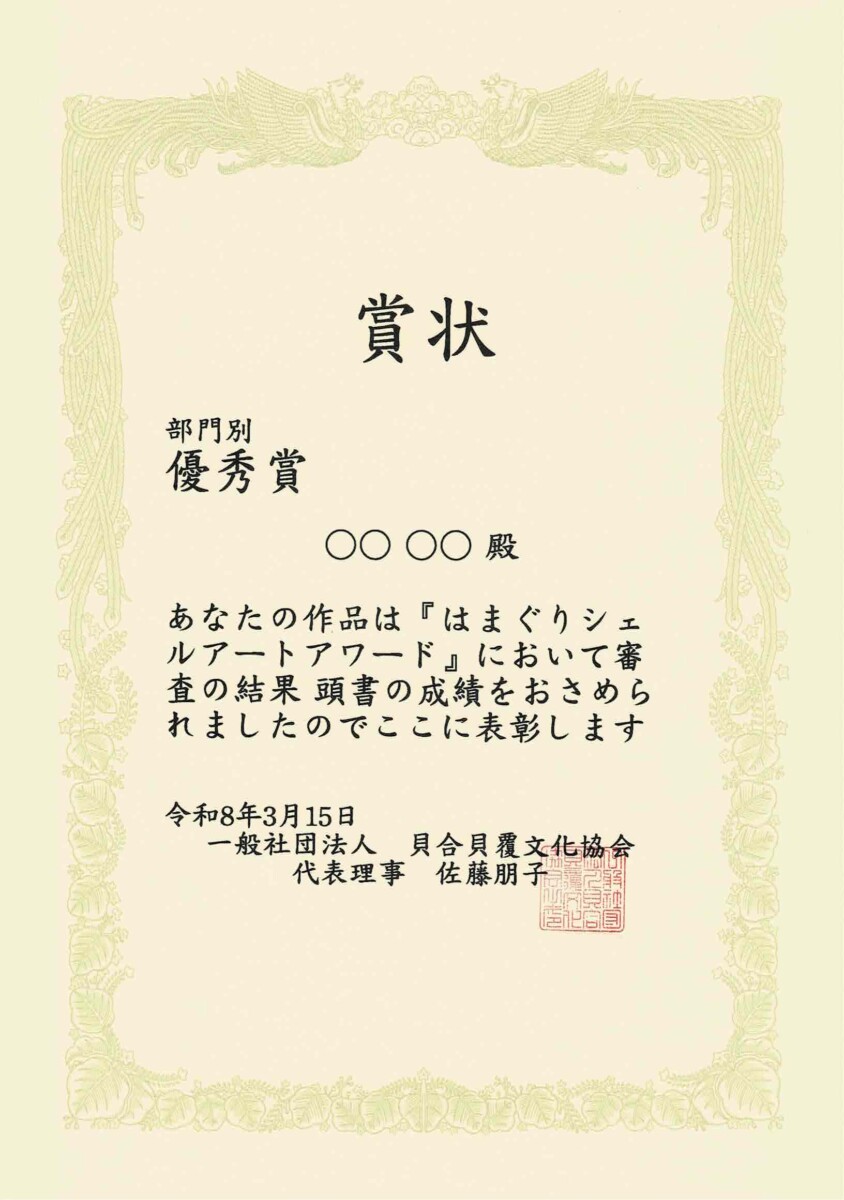 賞状

部門別
優秀賞

○○ ○○ 殿

あなたの作品は『はまぐりシェルアートアワード』において審査の結果 頭書の成績をおさめられましたのでここに表彰します

令和8年3月15日
一般社団法人 貝合貝覆文化協会
代表理事 佐藤朋子